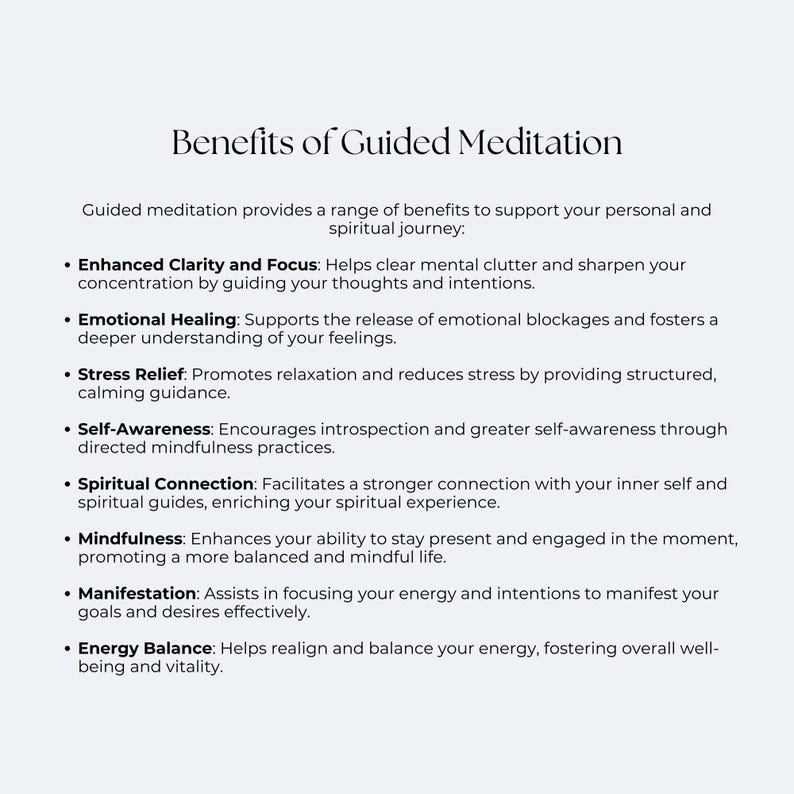 Benefits of Guided Meditation

Guided meditation provides a range of benefits to support your personal and spiritual journey:

• Enhanced Clarity and Focus: Helps clear mental clutter and sharpen your concentration by guiding your thoughts and intentions.

• Emotional Healing: Supports the release of emotional blockages and fosters a deeper understanding of your feelings.

• Stress Relief: Promotes relaxation and reduces stress by providing structured, calming guidance.

• Self-Awareness: Encourages introspection and greater self-awareness through directed mindfulness practices.

• Spiritual Connection: Facilitates a stronger connection with your inner self and spiritual guides, enriching your spiritual experience.

• Mindfulness: Enhances your ability to stay present and engaged in the moment, promoting a more balanced and mindful life.

• Manifestation: Assists in focusing your energy and intentions to manifest your goals and desires effectively.

• Energy Balance: Helps realign and balance your energy, fostering overall well-being and vitality.